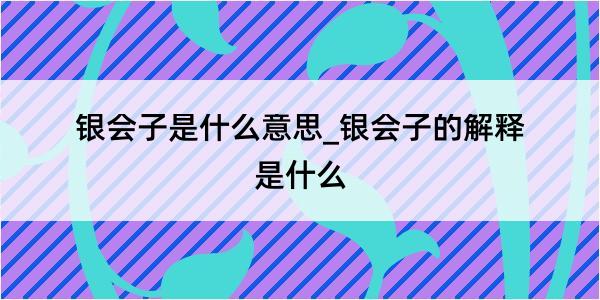 银会子是什么意思_银会子的解释是什么